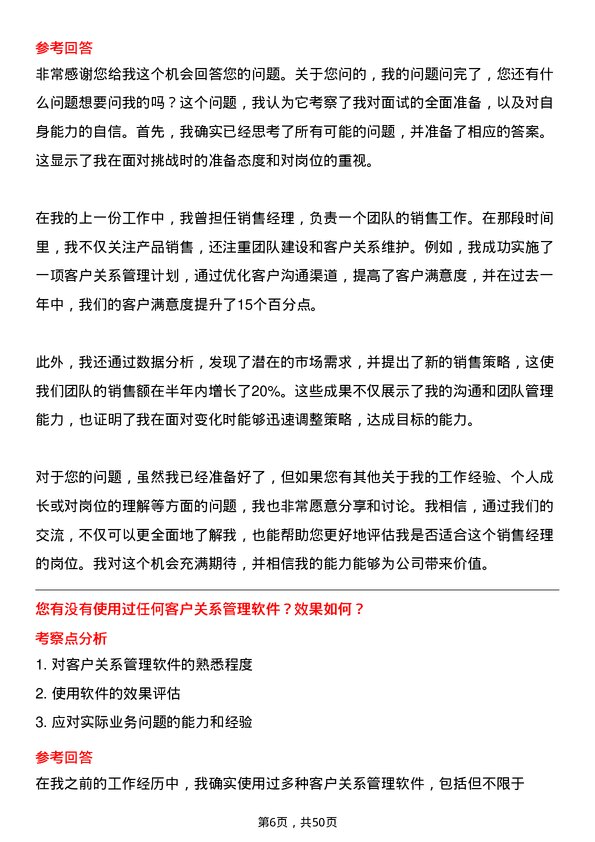 参考回答

非常感谢您给我这个机会回答您的问题。关于您问的，我的问题问完了，您还有什么问题想要问我的吗？这个问题，我认为它考察了我对面试的全面准备，以及对自身能力的自信。首先，我确实已经思考了所有可能的问题，并准备了相应的答案。这显示了我在面对挑战时的准备态度和对岗位的重视。

在我的上一份工作中，我曾担任销售经理，负责一个团队的销售工作。在那段时间里，我不仅关注产品销售，还注重团队建设和客户关系维护。例如，我成功实施了一项客户关系管理计划，通过优化客户沟通渠道，提高了客户满意度，并在过去一年中，我们的客户满意度提升了15个百分点。

此外，我还通过数据分析，发现了潜在的市场需求，并提出了新的销售策略，这使我们团队的销售额在半年内增长了20%。这些成果不仅展示了我的沟通和团队管理能力，也证明了我在面对变化时能够迅速调整策略，达成目标的能力。

对于您的问题，虽然我已经准备好了，但如果您有其他关于我的工作经验、个人成长或对岗位的理解等方面的问题，我也非常愿意分享和讨论。我相信，通过我们的交流，不仅可以更全面地了解我，也能帮助您更好地评估我是否适合这个销售经理的岗位。我对这个机会充满期待，并相信我的能力能够为公司带来价值。

您有没有使用过任何客户关系管理软件？效果如何？

考察点分析

1. 对客户关系管理软件的熟悉程度
2. 使用软件的效果评估
3. 应对实际业务问题的能力和经验

参考回答

在我之前的工作经历中，我确实使用过多种客户关系管理软件，包括但不限于

第6页，共50页